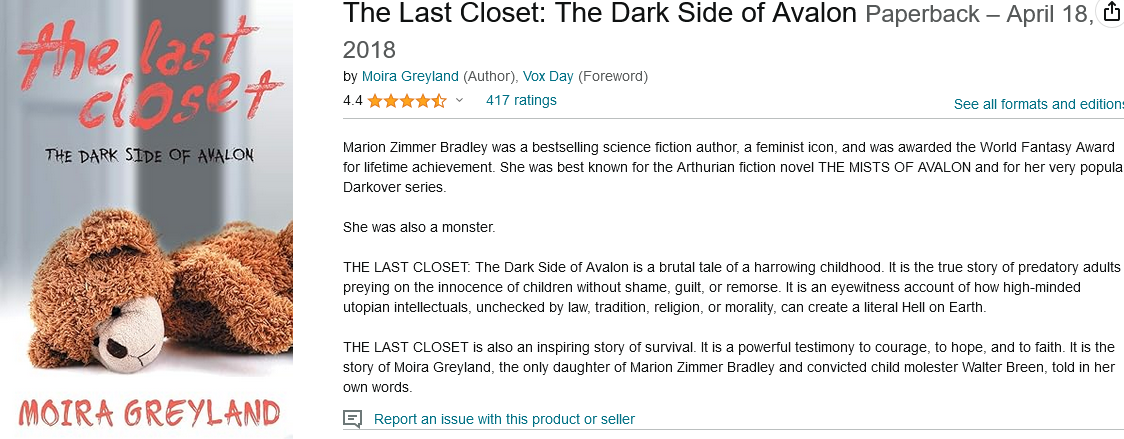 the last closet

THE DARK SIDE OF AVALON

MOIRA GREYLAND

The Last Closet: The Dark Side of Avalon Paperback – April 18, 2018

by Moira Greyland (Author), Vox Day (Foreword)

4.4 417 ratings

See all formats and edition

Marion Zimmer Bradley was a bestselling science fiction author, a feminist icon, and was awarded the World Fantasy Award for lifetime achievement. She was best known for the Arthurian fiction novel THE MISTS OF AVALON and for her very popula Darkover series.

She was also a monster.

THE LAST CLOSET: The Dark Side of Avalon is a brutal tale of a harrowing childhood. It is the true story of predatory adults preying on the innocence of children without shame, guilt, or remorse. It is an eyewitness account of how high-minded utopian intellectuals, unchecked by law, tradition, religion, or morality, can create a literal Hell on Earth.

THE LAST CLOSET is also an inspiring story of survival. It is a powerful testimony to courage, to hope, and to faith. It is the story of Moira Greyland, the only daughter of Marion Zimmer Bradley and convicted child molester Walter Breen, told in her own words.

Report an issue with this product or seller